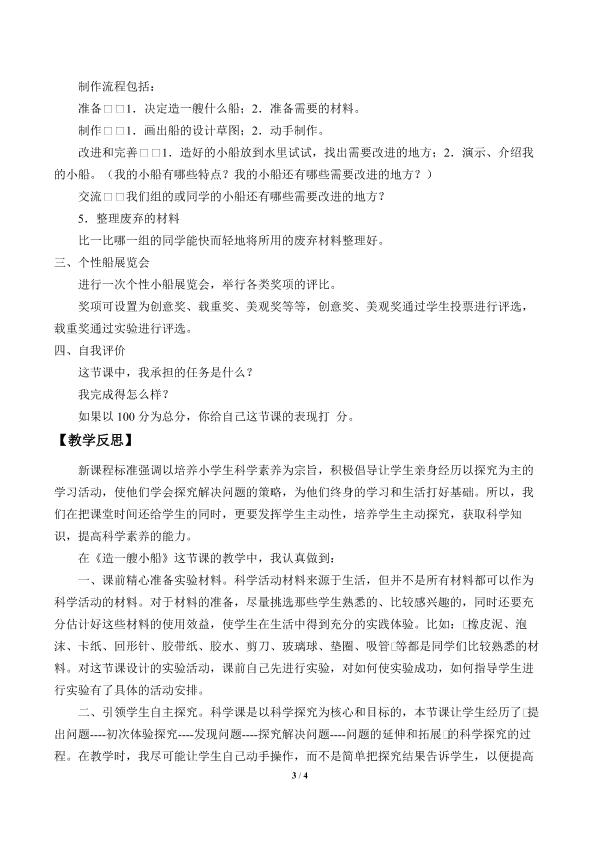 制作流程包括：

准备□□1．决定造一艘什么船；2．准备需要的材料。

制作□□1．画出船的设计草图；2．动手制作。

改进和完善□□1．造好的小船放到水里试试，找出需要改进的地方；2．演示、介绍我的小船。（我的小船有哪些特点？我的小船还有哪些需要改进的地方？）

交流□□我们组的或同学的小船还有哪些需要改进的地方？

5．整理废弃的材料

比一比哪一组的同学能快而轻地将所用的废弃材料整理好。

三、个性船展览会

进行一次个性小船展览会，举行各类奖项的评比。

奖项可设置为创意奖、载重奖、美观奖等等，创意奖、美观奖通过学生投票进行评选，载重奖通过实验进行评选。

四、自我评价

这节课中，我承担的任务是什么？

我完成得怎么样？

如果以100分为总分，你给自己这节课的表现打 分。

【教学反思】

新课程标准强调以培养小学生科学素养为宗旨，积极倡导让学生亲身经历以探究为主的学习活动，使他们学会探究解决问题的策略，为他们终身的学习和生活打好基础。所以，我们在把课堂时间还给学生的同时，更要发挥学生主动性，培养学生主动探究，获取科学知识，提高科学素养的能力。

在《造一艘小船》这节课的教学中，我认真做到：

一、课前精心准备实验材料。科学活动材料来源于生活，但并不是所有材料都可以作为科学活动的材料。对于材料的准备，尽量挑选那些学生熟悉的、比较感兴趣的，同时还要充分估计好这些材料的使用效益，使学生在生活中得到充分的实践体验。比如：□橡皮泥、泡沫、卡纸、回形针、胶带纸、胶水、剪刀、玻璃球、垫圈、吸管□等都是同学们比较熟悉的材料。对这节课设计的实验活动，课前自己先进行实验，对如何使实验成功，如何指导学生进行实验有了具体的活动安排。

二、引领学生自主探究。科学课是以科学探究为核心和目标的，本节课让学生经历了□提出问题----初次体验探究----发现问题----探究解决问题----问题的延伸和拓展□的科学探究的过程。在教学时，我尽可能让学生自己动手操作，而不是简单把探究结果告诉学生，以便提高

3 / 4